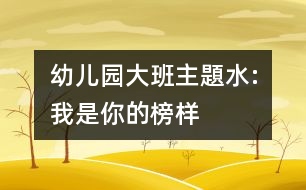 幼儿园大班主题水：我是你的榜样